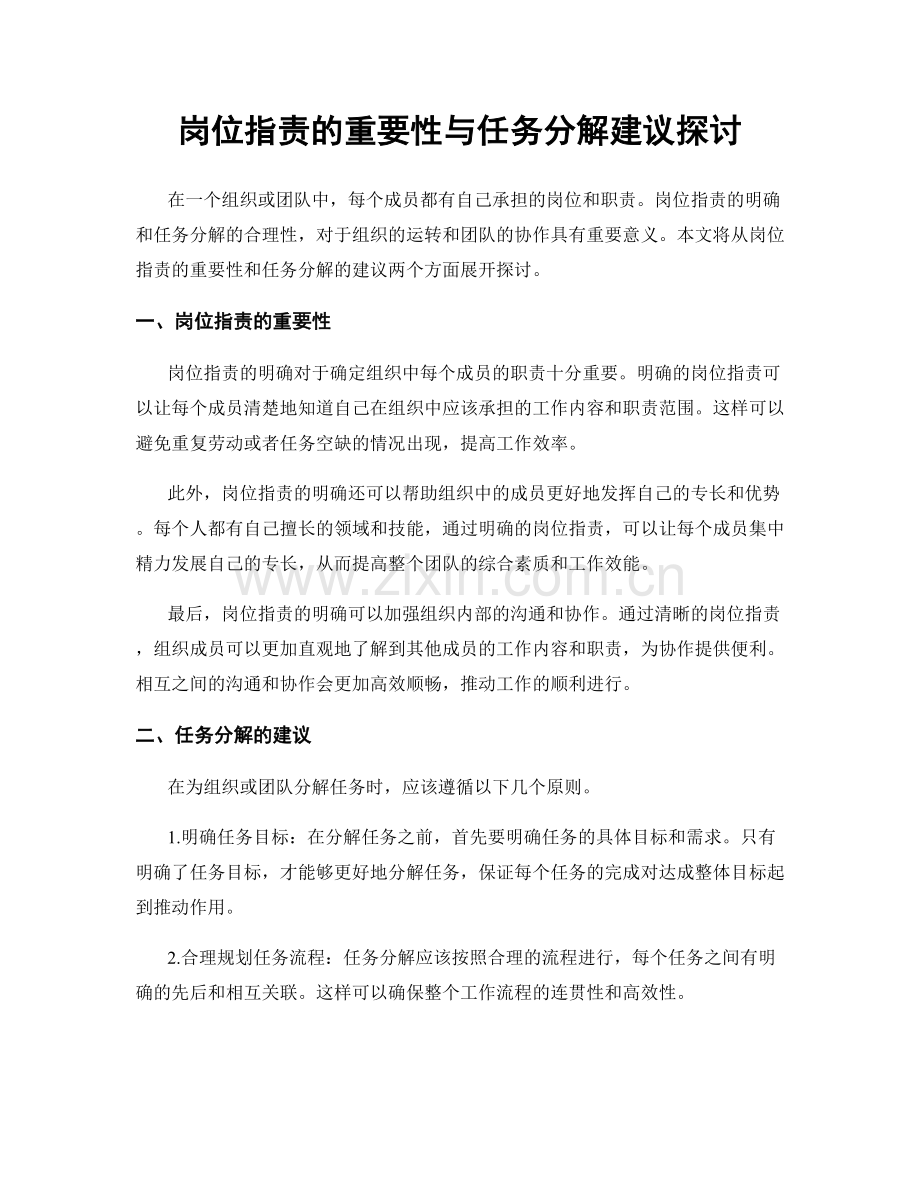 岗位指责的重要性与任务分解建议探讨

在一个组织或团队中，每个成员都有自己承担的岗位和职责。岗位指责的明确和任务分解的合理性，对于组织的运转和团队的协作具有重要意义。本文将从岗位指责的重要性和任务分解的建议两个方面展开探讨。

一、岗位指责的重要性

岗位指责的明确对于确定组织中每个成员的职责十分重要。明确的岗位指责可以让每个成员清楚地知道自己在组织中应该承担的工作内容和职责范围。这样可以避免重复劳动或者任务空缺的情况出现，提高工作效率。

此外，岗位指责的明确还可以帮助组织中的成员更好地发挥自己的专长和优势。每个人都有自己擅长的领域和技能，通过明确的岗位指责，可以让每个成员集中精力发展自己的专长，从而提高整个团队的综合素质和工作效能。

最后，岗位指责的明确可以加强组织内部的沟通和协作。通过清晰的岗位指责，组织成员可以更加直观地了解到其他成员的工作内容和职责，为协作提供便利。相互之间的沟通和协作会更加高效顺畅，推动工作的顺利进行。

二、任务分解的建议

在为组织或团队分解任务时，应该遵循以下几个原则。

1.明确任务目标：在分解任务之前，首先要明确任务的具体目标和需求。只有明确了任务目标，才能够更好地分解任务，保证每个任务的完成对达成整体目标起到推动作用。

2.合理规划任务流程：任务分解应该按照合理的流程进行，每个任务之间有明确的先后和相互关联。这样可以确保整个工作流程的连贯性和高效性。

www.zixin.com.cn